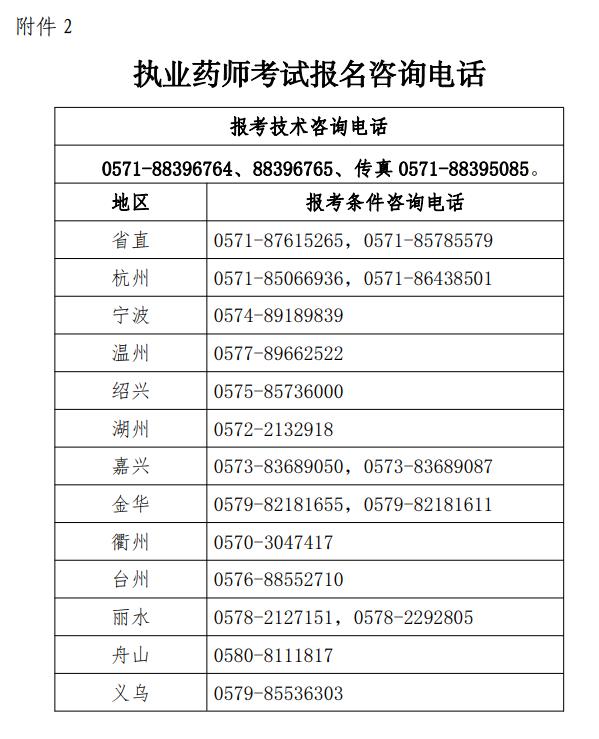 附件 2

执业药师考试报名咨询电话

| 报考技术咨询电话 | |
|---|---|
| 0571-88396764、88396765、传真 0571-88395085。 | |
| 地区 | 报考条件咨询电话 |
| 省直 | 0571-87615265，0571-85785579 |
| 杭州 | 0571-85066936，0571-86438501 |
| 宁波 | 0574-89189839 |
| 温州 | 0577-89662522 |
| 绍兴 | 0575-85736000 |
| 湖州 | 0572-2132918 |
| 嘉兴 | 0573-83689050，0573-83689087 |
| 金华 | 0579-82181655，0579-82181611 |
| 衢州 | 0570-3047417 |
| 台州 | 0576-88552710 |
| 丽水 | 0578-2127151，0578-2292805 |
| 舟山 | 0580-8111817 |
| 义乌 | 0579-85536303 |